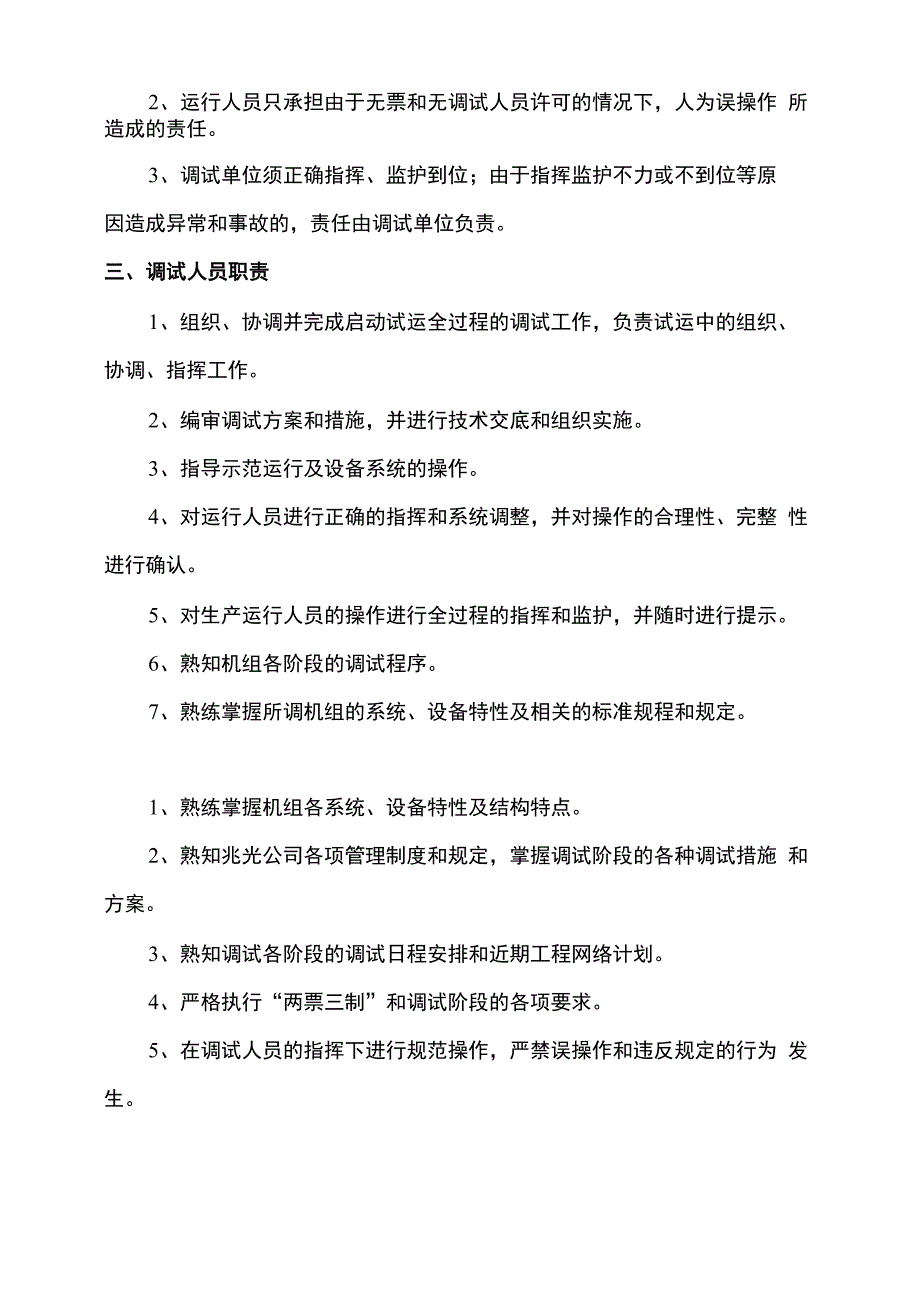 2、运行人员只承担由于无票和无调试人员许可的情况下，人为误操作 所造成的责任。

3、调试单位须正确指挥、监护到位；由于指挥监护不力或不到位等原因造成异常和事故的，责任由调试单位负责。

三、调试人员职责

1、组织、协调并完成启动试运全过程的调试工作，负责试运中的组织、协调、指挥工作。

2、编审调试方案和措施，并进行技术交底和组织实施。

3、指导示范运行及设备系统的操作。

4、对运行人员进行正确的指挥和系统调整，并对操作的合理性、完整 性进行确认。

5、对生产运行人员的操作进行全过程的指挥和监护，并随时进行提示。

6、熟知机组各阶段的调试程序。

7、熟练掌握所调机组的系统、设备特性及相关的标准规程和规定。

1、熟练掌握机组各系统、设备特性及结构特点。

2、熟知兆光公司各项管理制度和规定，掌握调试阶段的各种调试措施 和方案。

3、熟知调试各阶段的调试日程安排和近期工程网络计划。

4、严格执行“两票三制”和调试阶段的各项要求。

5、在调试人员的指挥下进行规范操作，严禁误操作和违反规定的行为 发生。